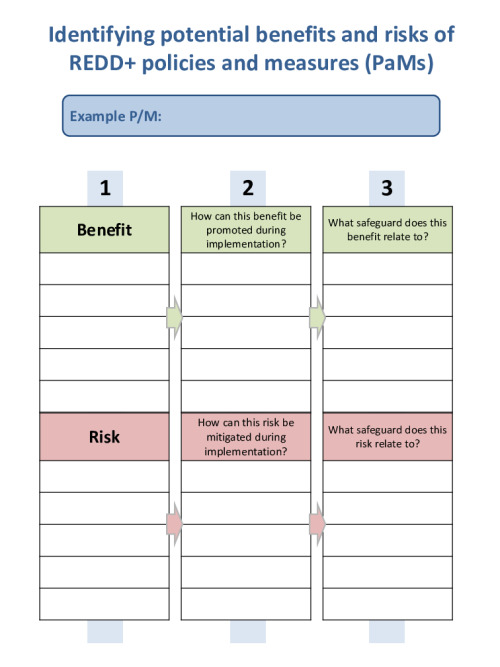 Identifying potential benefits and risks of REDD+ policies and measures (PaMs)

Example P/M:

| 1 | 2 | 3 |
|---|---|---|
| Benefit | How can this benefit be promoted during implementation? | What safeguard does this benefit relate to? |
| | | |
| | | |
| | | |
| | | |
| | | |
| Risk | How can this risk be mitigated during implementation? | What safeguard does this risk relate to? |
| | | |
| | | |
| | | |
| | | |
| | | |